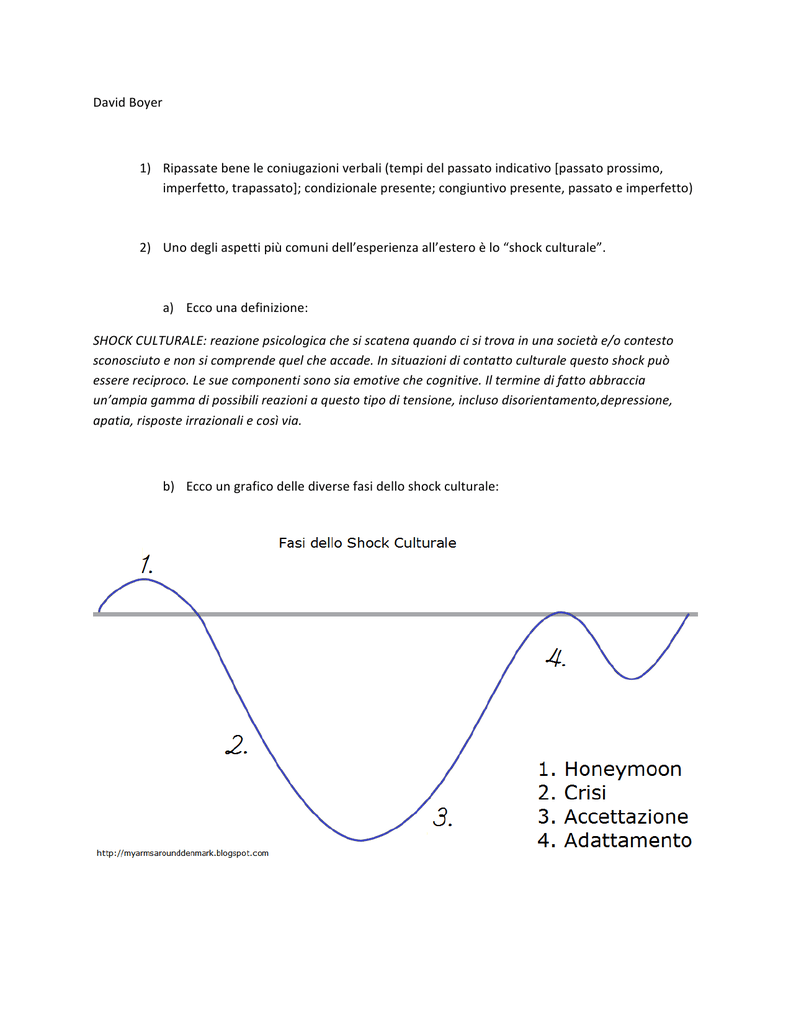 David Boyer

1) Ripassate bene le coniugazioni verbali (tempi del passato indicativo [passato prossimo, imperfetto, trapassato]; condizionale presente; congiuntivo presente, passato e imperfetto)

2) Uno degli aspetti più comuni dell'esperienza all'estero è lo "shock culturale".

a) Ecco una definizione:

SHOCK CULTURALE: reazione psicologica che si scatena quando ci si trova in una società e/o contesto sconosciuto e non si comprende quel che accade. In situazioni di contatto culturale questo shock può essere reciproco. Le sue componenti sono sia emotive che cognitive. Il termine di fatto abbraccia un'ampia gamma di possibili reazioni a questo tipo di tensione, incluso disorientamento,depressione, apatia, risposte irrazionali e così via.

b) Ecco un grafico delle diverse fasi dello shock culturale:

Fasi dello Shock Culturale

1.

2.

3.

4.

1. Honeymoon
2. Crisi
3. Accettazione
4. Adattamento

http://myarmsarounddenmark.blogspot.com